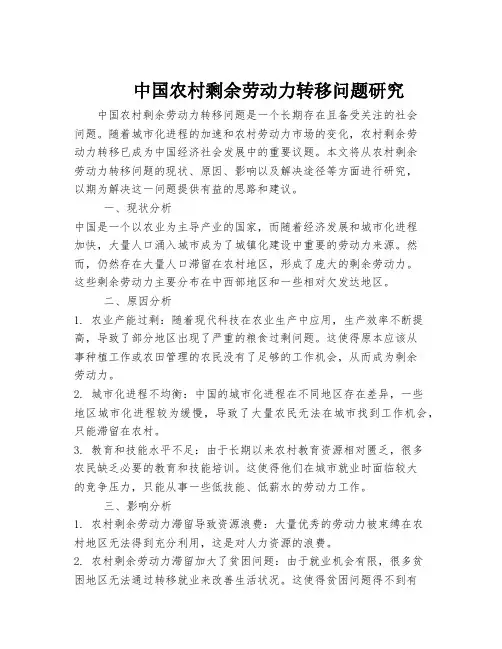 中国农村剩余劳动力转移问题研究

中国农村剩余劳动力转移问题是一个长期存在且备受关注的社会问题。随着城市化进程的加速和农村劳动力市场的变化，农村剩余劳动力转移已成为中国经济社会发展中的重要议题。本文将从农村剩余劳动力转移问题的现状、原因、影响以及解决途径等方面进行研究，以期为解决这一问题提供有益的思路和建议。

一、现状分析

中国是一个以农业为主导产业的国家，而随着经济发展和城市化进程加快，大量人口涌入城市成为了城镇化建设中重要的劳动力来源。然而，仍然存在大量人口滞留在农村地区，形成了庞大的剩余劳动力。这些剩余劳动力主要分布在中西部地区和一些相对欠发达地区。

二、原因分析

1. 农业产能过剩：随着现代科技在农业生产中应用，生产效率不断提高，导致了部分地区出现了严重的粮食过剩问题。这使得原本应该从事种植工作或农田管理的农民没有了足够的工作机会，从而成为剩余劳动力。

2. 城市化进程不均衡：中国的城市化进程在不同地区存在差异，一些地区城市化进程较为缓慢，导致了大量农民无法在城市找到工作机会，只能滞留在农村。

3. 教育和技能水平不足：由于长期以来农村教育资源相对匮乏，很多农民缺乏必要的教育和技能培训。这使得他们在城市就业时面临较大的竞争压力，只能从事一些低技能、低薪水的劳动力工作。

三、影响分析

1. 农村剩余劳动力滞留导致资源浪费：大量优秀的劳动力被束缚在农村地区无法得到充分利用，这是对人力资源的浪费。

2. 农村剩余劳动力滞留加大了贫困问题：由于就业机会有限，很多贫困地区无法通过转移就业来改善生活状况。这使得贫困问题得不到有